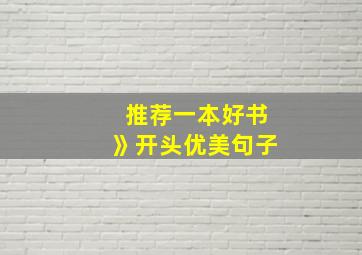 推荐一本好书
》开头优美句子